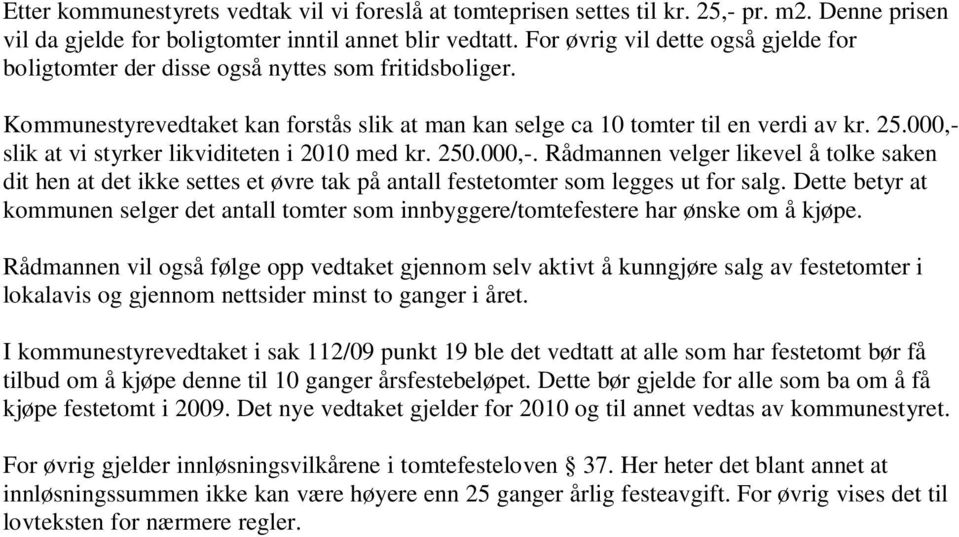 Etter kommunestyrets vedtak vil vi foreslå at tomteprisen settes til kr. 25,- pr. m2. Denne prisen vil da gjelde for boligtomter inntil annet blir vedtatt. For øvrig vil dette også gjelde for boligtomter der disse også nyttes som fritidsboliger.

Kommunestyrevedtaket kan forstås slik at man kan selge ca 10 tomter til en verdi av kr. 25.000,- slik at vi styrker likviditeten i 2010 med kr. 250.000,-. Rådmannen velger likevel å tolke saken dit hen at det ikke settes et øvre tak på antall festetomter som legges ut for salg. Dette betyr at kommunen selger det antall tomter som innbyggere/tomtefestere har ønske om å kjøpe.

Rådmannen vil også følge opp vedtaket gjennom selv aktivt å kunngjøre salg av festetomter i lokalavis og gjennom nettsider minst to ganger i året.

I kommunestyrevedtaket i sak 112/09 punkt 19 ble det vedtatt at alle som har festetomt bør få tilbud om å kjøpe denne til 10 ganger årsfestebeløpet. Dette bør gjelde for alle som ba om å få kjøpe festetomt i 2009. Det nye vedtaket gjelder for 2010 og til annet vedtas av kommunestyret.

For øvrig gjelder innløsningsvilkårene i tomtefesteloven § 37. Her heter det blant annet at innløsningssummen ikke kan være høyere enn 25 ganger årlig festeavgift. For øvrig vises det til lovteksten for nærmere regler.